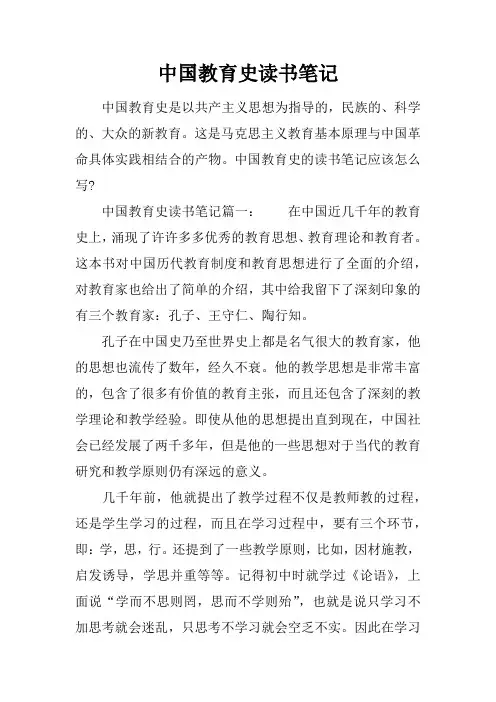 中国教育史读书笔记

中国教育史是以共产主义思想为指导的，民族的、科学的、大众的新教育。这是马克思主义教育基本原理与中国革命具体实践相结合的产物。中国教育史的读书笔记应该怎么写?

中国教育史读书笔记篇一： 在中国近几千年的教育史上，涌现了许许多多优秀的教育思想、教育理论和教育者。这本书对中国历代教育制度和教育思想进行了全面的介绍，对教育家也给出了简单的介绍，其中给我留下了深刻印象的有三个教育家：孔子、王守仁、陶行知。

孔子在中国史乃至世界史上都是名气很大的教育家，他的思想也流传了数年，经久不衰。他的教学思想是非常丰富的，包含了很多有价值的教育主张，而且还包含了深刻的教学理论和教学经验。即使从他的思想提出直到现在，中国社会已经发展了两千多年，但是他的一些思想对于当代的教育研究和教学原则仍有深远的意义。

几千年前，他就提出了教学过程不仅是教师教的过程，还是学生学习的过程，而且在学习过程中，要有三个环节，即：学，思，行。还提到了一些教学原则，比如，因材施教，启发诱导，学思并重等等。记得初中时就学过《论语》，上面说“学而不思则罔，思而不学则殆”，也就是说只学习不加思考就会迷乱，只思考不学习就会空乏不实。因此在学习